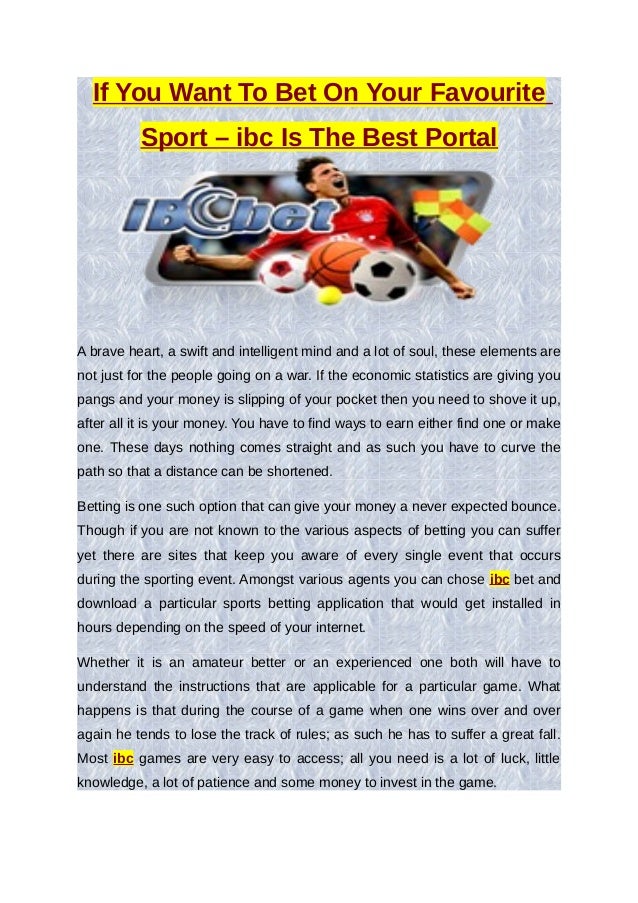 If You Want To Bet On Your Favourite Sport – ibc Is The Best Portal

IBCbet

A brave heart, a swift and intelligent mind and a lot of soul, these elements are not just for the people going on a war. If the economic statistics are giving you pangs and your money is slipping of your pocket then you need to shove it up, after all it is your money. You have to find ways to earn either find one or make one. These days nothing comes straight and as such you have to curve the path so that a distance can be shortened.

Betting is one such option that can give your money a never expected bounce. Though if you are not known to the various aspects of betting you can suffer yet there are sites that keep you aware of every single event that occurs during the sporting event. Amongst various agents you can chose ibc bet and download a particular sports betting application that would get installed in hours depending on the speed of your internet.

Whether it is an amateur better or an experienced one both will have to understand the instructions that are applicable for a particular game. What happens is that during the course of a game when one wins over and over again he tends to lose the track of rules; as such he has to suffer a great fall. Most ibc games are very easy to access; all you need is a lot of luck, little knowledge, a lot of patience and some money to invest in the game.